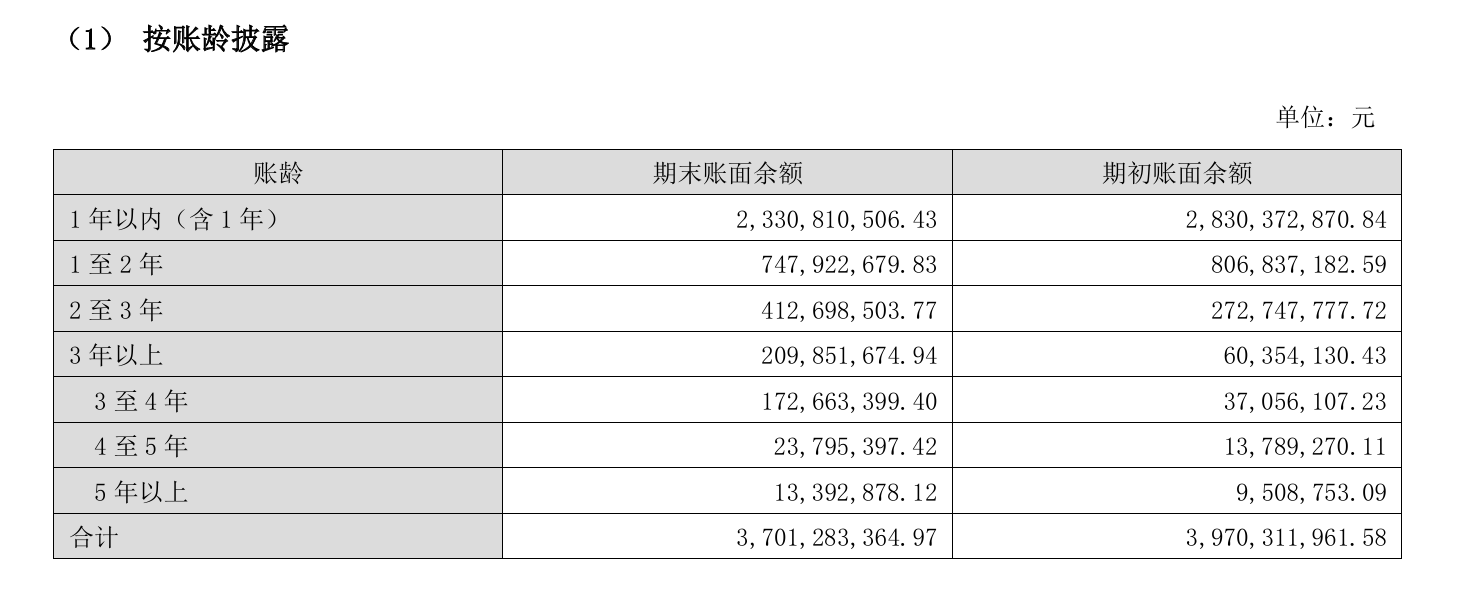 （1） 按账龄披露

单位：元

| 账龄 | 期末账面余额 | 期初账面余额 |
|---|---|---|
| 1 年以内（含 1 年） | 2,330,810,506.43 | 2,830,372,870.84 |
| 1 至 2 年 | 747,922,679.83 | 806,837,182.59 |
| 2 至 3 年 | 412,698,503.77 | 272,747,777.72 |
| 3 年以上 | 209,851,674.94 | 60,354,130.43 |
| 3 至 4 年 | 172,663,399.40 | 37,056,107.23 |
| 4 至 5 年 | 23,795,397.42 | 13,789,270.11 |
| 5 年以上 | 13,392,878.12 | 9,508,753.09 |
| 合计 | 3,701,283,364.97 | 3,970,311,961.58 |